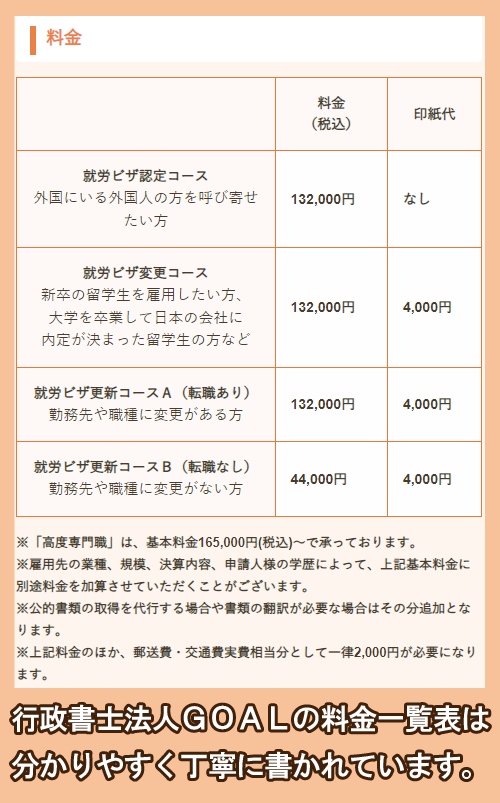 料金

|  | 料金（税込） | 印紙代 |
|---|---|---|
| 就労ビザ認定コース 外国にいる外国人の方を呼び寄せたい方 | 132,000円 | なし |
| 就労ビザ変更コース 新卒の留学生を雇用したい方、大学を卒業して日本の会社に内定が決まった留学生の方など | 132,000円 | 4,000円 |
| 就労ビザ更新コースＡ（転職あり） 勤務先や職種に変更がある方 | 132,000円 | 4,000円 |
| 就労ビザ更新コースＢ（転職なし） 勤務先や職種に変更がない方 | 44,000円 | 4,000円 |

※「高度専門職」は、基本料金165,000円(税込)～で承っております。
※雇用先の業種、規模、決算内容、申請人様の学歴によって、上記基本料金に別途料金を加算させていただくことがございます。
※公的書類の取得を代行する場合や書類の翻訳が必要な場合はその分追加となります。
※上記料金のほか、郵送費・交通費実費相当分として一律2,000円が必要になります。

行政書士法人ＧＯＡＬの料金一覧表は分かりやすく丁寧に書かれています。